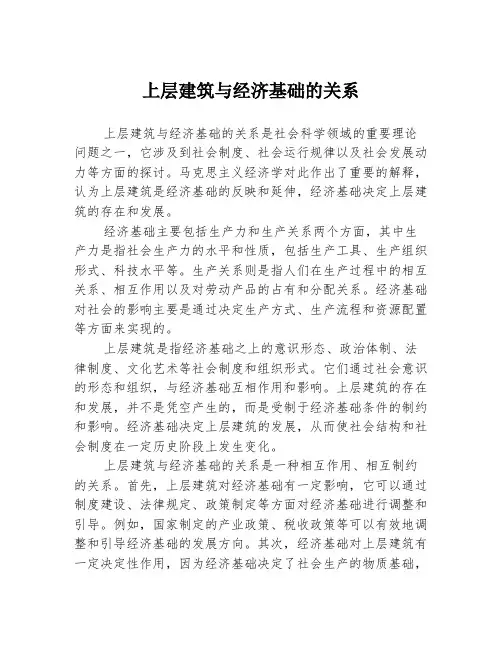 上层建筑与经济基础的关系

上层建筑与经济基础的关系是社会科学领域的重要理论问题之一，它涉及到社会制度、社会运行规律以及社会发展动力等方面的探讨。马克思主义经济学对此作出了重要的解释，认为上层建筑是经济基础的反映和延伸，经济基础决定上层建筑的存在和发展。

经济基础主要包括生产力和生产关系两个方面，其中生产力是指社会生产力的水平和性质，包括生产工具、生产组织形式、科技水平等。生产关系则是指人们在生产过程中的相互关系、相互作用以及对劳动产品的占有和分配关系。经济基础对社会的影响主要是通过决定生产方式、生产流程和资源配置等方面来实现的。

上层建筑是指经济基础之上的意识形态、政治体制、法律制度、文化艺术等社会制度和组织形式。它们通过社会意识的形态和组织，与经济基础互相作用和影响。上层建筑的存在和发展，并不是凭空产生的，而是受制于经济基础条件的制约和影响。经济基础决定上层建筑的发展，从而使社会结构和社会制度在一定历史阶段上发生变化。

上层建筑与经济基础的关系是一种相互作用、相互制约的关系。首先，上层建筑对经济基础有一定影响，它可以通过制度建设、法律规定、政策制定等方面对经济基础进行调整和引导。例如，国家制定的产业政策、税收政策等可以有效地调整和引导经济基础的发展方向。其次，经济基础对上层建筑有一定决定性作用，因为经济基础决定了社会生产的物质基础，